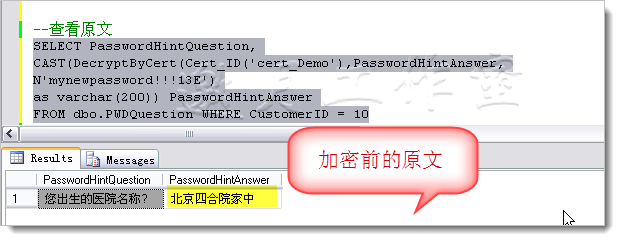 --查看原文
SELECT PasswordHintQuestion,
CAST(DecryptByCert(Cert_ID('cert_Demo'),PasswordHintAnswer,
N'mynewpassword!!!13E')
as varchar(200)) PasswordHintAnswer
FROM dbo.PWDQuestion WHERE CustomerID = 10

Results Messages

加密前的原文

| | PasswordHintQuestion | PasswordHintAnswer |
|---|---|---|
| 1 | 您出生的医院名称? | 北京四合院家中 |